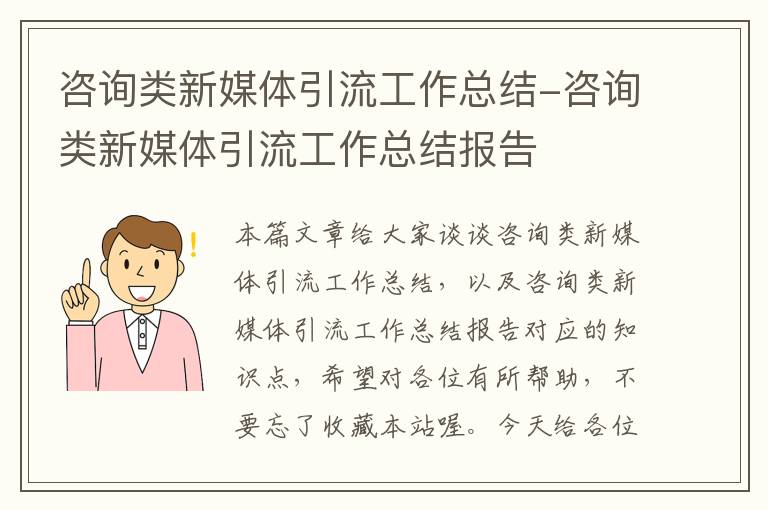 咨询类新媒体引流工作总结-咨询类新媒体引流工作总结报告

本篇文章给大家谈谈咨询类新媒体引流工作总结，以及咨询类新媒体引流工作总结报告对应的知识点，希望对各位有所帮助，不要忘了收藏本站喔。今天给各位